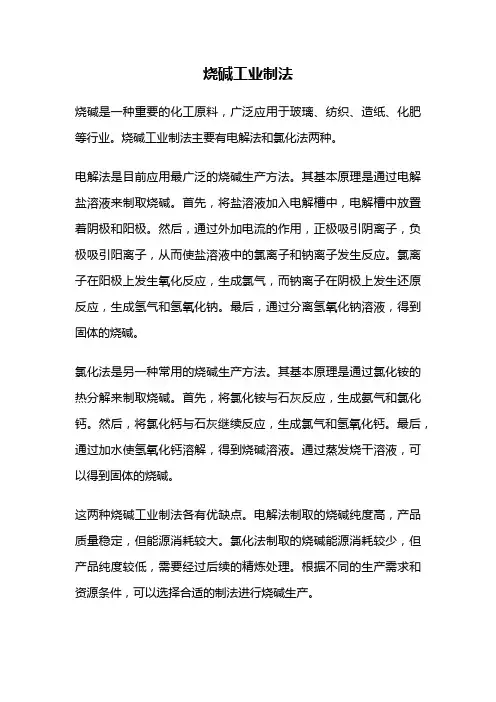 烧碱工业制法

烧碱是一种重要的化工原料，广泛应用于玻璃、纺织、造纸、化肥等行业。烧碱工业制法主要有电解法和氯化法两种。

电解法是目前应用最广泛的烧碱生产方法。其基本原理是通过电解盐溶液来制取烧碱。首先，将盐溶液加入电解槽中，电解槽中放置着阴极和阳极。然后，通过外加电流的作用，正极吸引阴离子，负极吸引阳离子，从而使盐溶液中的氯离子和钠离子发生反应。氯离子在阳极上发生氧化反应，生成氯气，而钠离子在阴极上发生还原反应，生成氢气和氢氧化钠。最后，通过分离氢氧化钠溶液，得到固体的烧碱。

氯化法是另一种常用的烧碱生产方法。其基本原理是通过氯化铵的热分解来制取烧碱。首先，将氯化铵与石灰反应，生成氨气和氯化钙。然后，将氯化钙与石灰继续反应，生成氯气和氢氧化钙。最后，通过加水使氢氧化钙溶解，得到烧碱溶液。通过蒸发烧干溶液，可以得到固体的烧碱。

这两种烧碱工业制法各有优缺点。电解法制取的烧碱纯度高，产品质量稳定，但能源消耗较大。氯化法制取的烧碱能源消耗较少，但产品纯度较低，需要经过后续的精炼处理。根据不同的生产需求和资源条件，可以选择合适的制法进行烧碱生产。